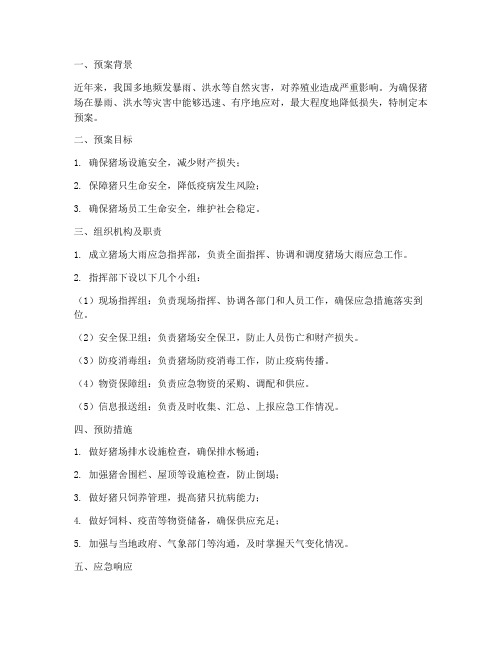 一、预案背景

近年来，我国多地频发暴雨、洪水等自然灾害，对养殖业造成严重影响。为确保猪场在暴雨、洪水等灾害中能够迅速、有序地应对，最大程度地降低损失，特制定本预案。

二、预案目标

1. 确保猪场设施安全，减少财产损失；

2. 保障猪只生命安全，降低疫病发生风险；

3. 确保猪场员工生命安全，维护社会稳定。

三、组织机构及职责

1. 成立猪场大雨应急指挥部，负责全面指挥、协调和调度猪场大雨应急工作。

2. 指挥部下设以下几个小组：

（1）现场指挥组：负责现场指挥、协调各部门和人员工作，确保应急措施落实到位。

（2）安全保卫组：负责猪场安全保卫，防止人员伤亡和财产损失。

（3）防疫消毒组：负责猪场防疫消毒工作，防止疫病传播。

（4）物资保障组：负责应急物资的采购、调配和供应。

（5）信息报送组：负责及时收集、汇总、上报应急工作情况。

四、预防措施

1. 做好猪场排水设施检查，确保排水畅通；

2. 加强猪舍围栏、屋顶等设施检查，防止倒塌；

3. 做好猪只饲养管理，提高猪只抗病能力；

4. 做好饲料、疫苗等物资储备，确保供应充足；

5. 加强与当地政府、气象部门等沟通，及时掌握天气变化情况。

五、应急响应